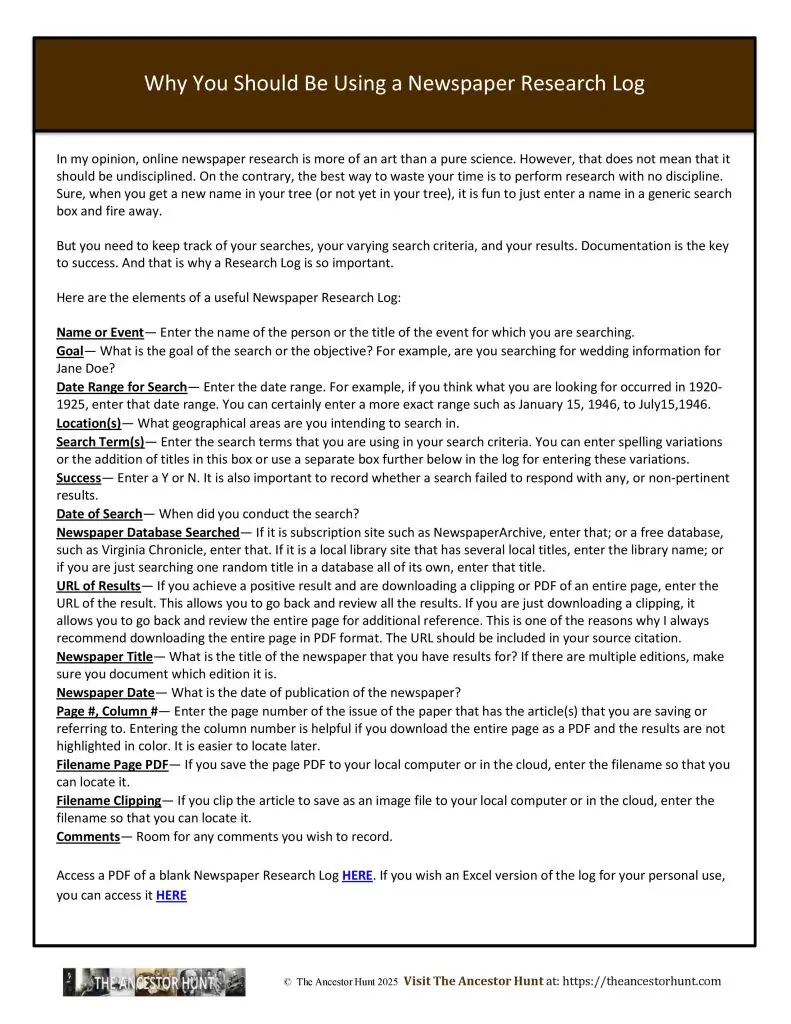 Why You Should Be Using a Newspaper Research Log

In my opinion, online newspaper research is more of an art than a pure science. However, that does not mean that it should be undisciplined. On the contrary, the best way to waste your time is to perform research with no discipline. Sure, when you get a new name in your tree (or not yet in your tree), it is fun to just enter a name in a generic search box and fire away.

But you need to keep track of your searches, your varying search criteria, and your results. Documentation is the key to success. And that is why a Research Log is so important.

Here are the elements of a useful Newspaper Research Log:

Name or Event— Enter the name of the person or the title of the event for which you are searching.
Goal— What is the goal of the search or the objective? For example, are you searching for wedding information for Jane Doe?
Date Range for Search— Enter the date range. For example, if you think what you are looking for occurred in 1920-1925, enter that date range. You can certainly enter a more exact range such as January 15, 1946, to July15,1946.
Location(s)— What geographical areas are you intending to search in.
Search Term(s)— Enter the search terms that you are using in your search criteria. You can enter spelling variations or the addition of titles in this box or use a separate box further below in the log for entering these variations.
Success— Enter a Y or N. It is also important to record whether a search failed to respond with any, or non-pertinent results.
Date of Search— When did you conduct the search?
Newspaper Database Searched— If it is subscription site such as NewspaperArchive, enter that; or a free database, such as Virginia Chronicle, enter that. If it is a local library site that has several local titles, enter the library name; or if you are just searching one random title in a database all of its own, enter that title.
URL of Results— If you achieve a positive result and are downloading a clipping or PDF of an entire page, enter the URL of the result. This allows you to go back and review all the results. If you are just downloading a clipping, it allows you to go back and review the entire page for additional reference. This is one of the reasons why I always recommend downloading the entire page in PDF format. The URL should be included in your source citation.
Newspaper Title— What is the title of the newspaper that you have results for? If there are multiple editions, make sure you document which edition it is.
Newspaper Date— What is the date of publication of the newspaper?
Page #, Column #— Enter the page number of the issue of the paper that has the article(s) that you are saving or referring to. Entering the column number is helpful if you download the entire page as a PDF and the results are not highlighted in color. It is easier to locate later.
Filename Page PDF— If you save the page PDF to your local computer or in the cloud, enter the filename so that you can locate it.
Filename Clipping— If you clip the article to save as an image file to your local computer or in the cloud, enter the filename so that you can locate it.
Comments— Room for any comments you wish to record.

Access a PDF of a blank Newspaper Research Log HERE. If you wish an Excel version of the log for your personal use, you can access it HERE

THE ANCESTOR HUNT © The Ancestor Hunt 2025 Visit The Ancestor Hunt at: https://theancestorhunt.com